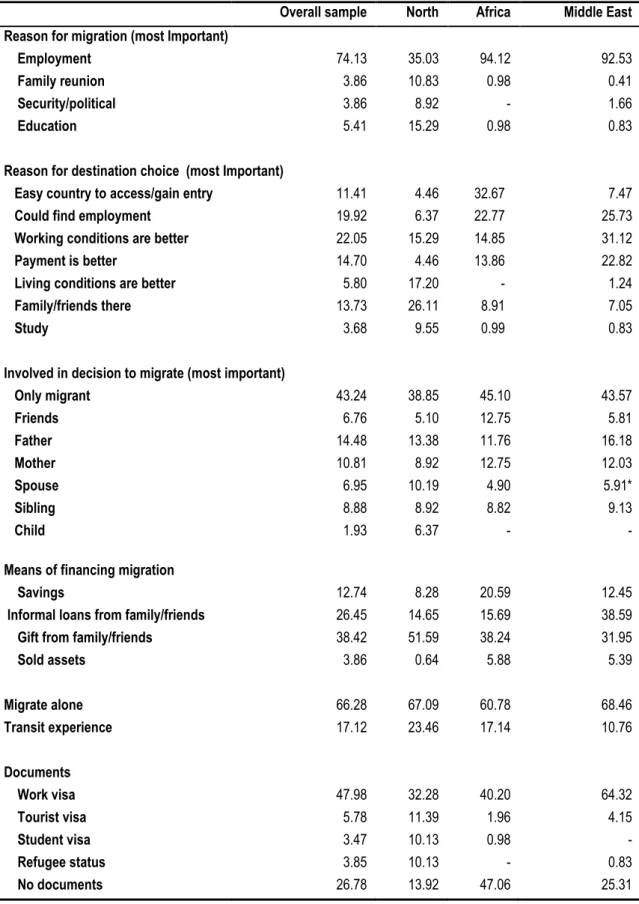 |  | Overall sample | North | Africa | Middle East |
|---|---|---|---|---|
| Reason for migration (most Important) |  |  |  |  |
| Employment | 74.13 | 35.03 | 94.12 | 92.53 |
| Family reunion | 3.86 | 10.83 | 0.98 | 0.41 |
| Security/political | 3.86 | 8.92 | - | 1.66 |
| Education | 5.41 | 15.29 | 0.98 | 0.83 |
| Reason for destination choice (most Important) |  |  |  |  |
| Easy country to access/gain entry | 11.41 | 4.46 | 32.67 | 7.47 |
| Could find employment | 19.92 | 6.37 | 22.77 | 25.73 |
| Working conditions are better | 22.05 | 15.29 | 14.85 | 31.12 |
| Payment is better | 14.70 | 4.46 | 13.86 | 22.82 |
| Living conditions are better | 5.80 | 17.20 | - | 1.24 |
| Family/friends there | 13.73 | 26.11 | 8.91 | 7.05 |
| Study | 3.68 | 9.55 | 0.99 | 0.83 |
| Involved in decision to migrate (most important) |  |  |  |  |
| Only migrant | 43.24 | 38.85 | 45.10 | 43.57 |
| Friends | 6.76 | 5.10 | 12.75 | 5.81 |
| Father | 14.48 | 13.38 | 11.76 | 16.18 |
| Mother | 10.81 | 8.92 | 12.75 | 12.03 |
| Spouse | 6.95 | 10.19 | 4.90 | 5.91* |
| Sibling | 8.88 | 8.92 | 8.82 | 9.13 |
| Child | 1.93 | 6.37 | - | - |
| Means of financing migration |  |  |  |  |
| Savings | 12.74 | 8.28 | 20.59 | 12.45 |
| Informal loans from family/friends | 26.45 | 14.65 | 15.69 | 38.59 |
| Gift from family/friends | 38.42 | 51.59 | 38.24 | 31.95 |
| Sold assets | 3.86 | 0.64 | 5.88 | 5.39 |
| Migrate alone | 66.28 | 67.09 | 60.78 | 68.46 |
| Transit experience | 17.12 | 23.46 | 17.14 | 10.76 |
| Documents |  |  |  |  |
| Work visa | 47.98 | 32.28 | 40.20 | 64.32 |
| Tourist visa | 5.78 | 11.39 | 1.96 | 4.15 |
| Student visa | 3.47 | 10.13 | 0.98 | - |
| Refugee status | 3.85 | 10.13 | - | 0.83 |
| No documents | 26.78 | 13.92 | 47.06 | 25.31 |